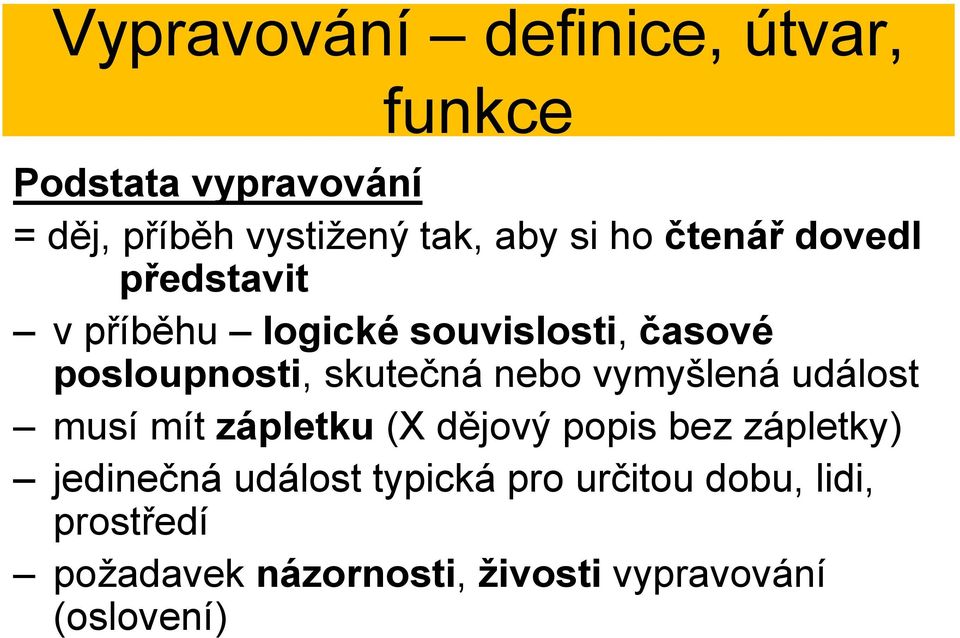 Vypravování – definice, útvar, funkce

Podstata vypravování

= děj, příběh vystižený tak, aby si ho čtenář dovedl představit

– v příběhu – logické souvislosti, časové posloupnosti, skutečná nebo vymyšlená událost

– musí mít zápletku (X dějový popis bez zápletky)

– jedinečná událost typická pro určitou dobu, lidi, prostředí

– požadavek názornosti, živosti vypravování (oslovení)